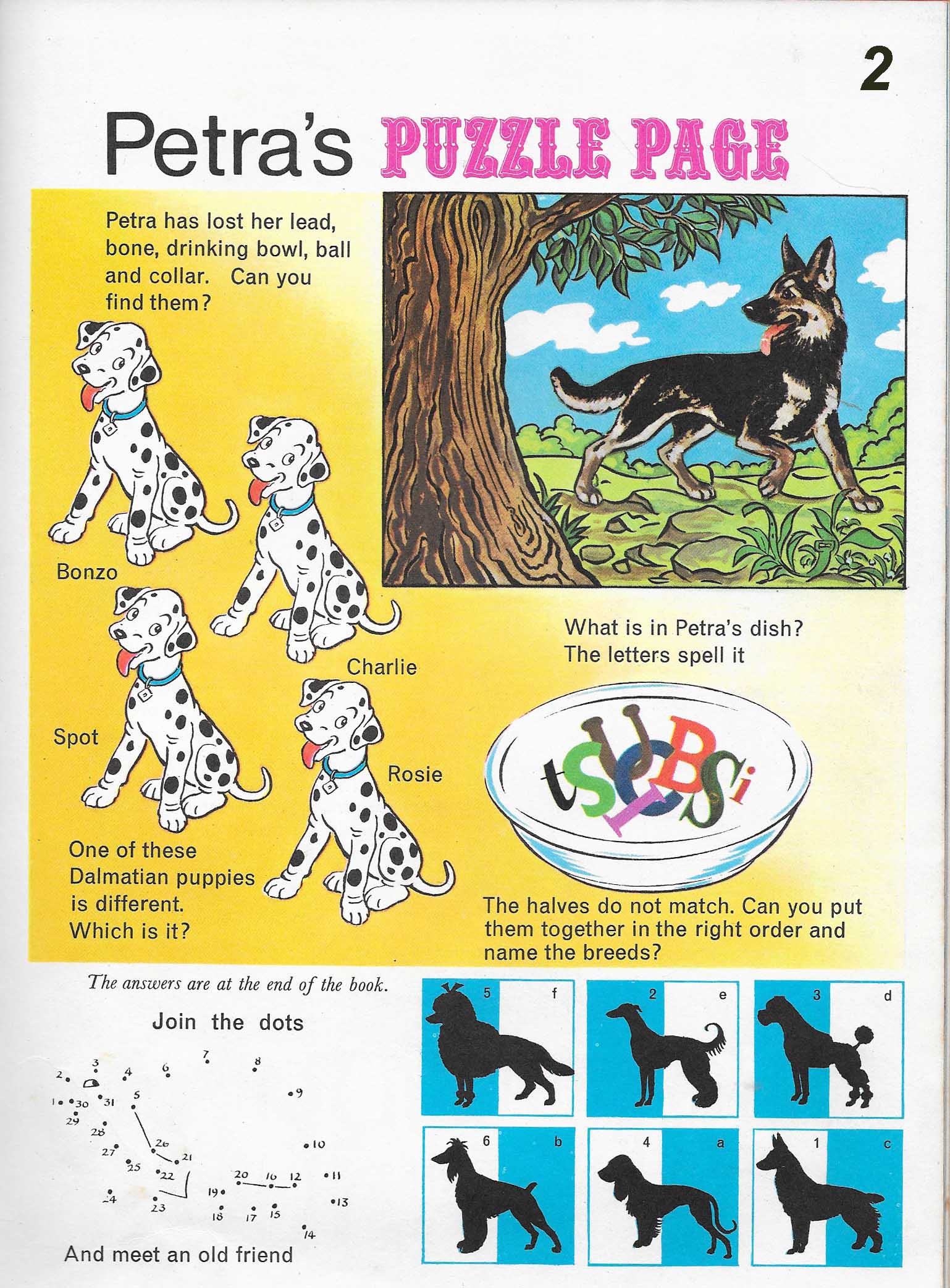 2

Petra's PUZZLE PAGE

Petra has lost her lead, bone, drinking bowl, ball and collar. Can you find them?

Bonzo

Charlie

Spot

Rosie

One of these Dalmatian puppies is different. Which is it?

What is in Petra's dish? The letters spell it

t S U C B S i I

The halves do not match. Can you put them together in the right order and name the breeds?

The answers are at the end of the book.

Join the dots

1 2 3 4 5 6 7 8 9 10 11 12 13 14 15 16 17 18 19 20 21 22 23 24 25 26 27 28 29 30 31

And meet an old friend

5 f
2 e
3 d
6 b
4 a
1 c